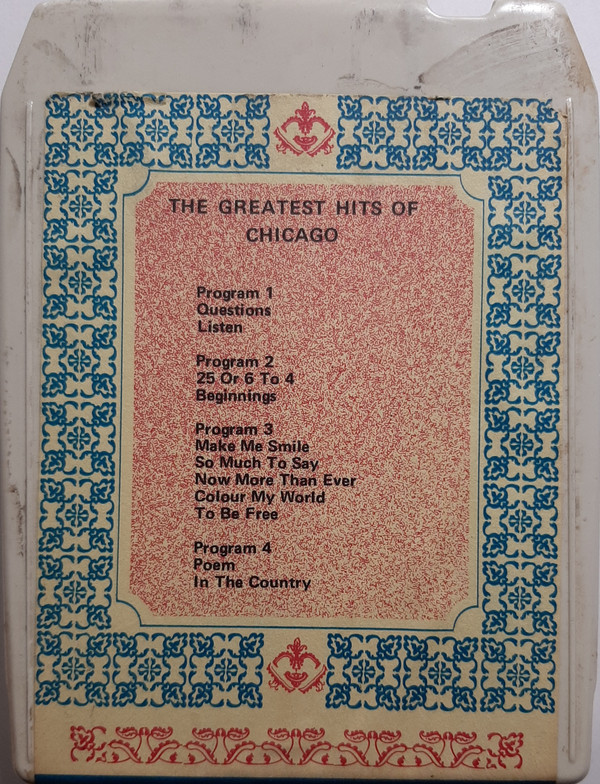 THE GREATEST HITS OF
CHICAGO

Program 1
Questions
Listen

Program 2
25 Or 6 To 4
Beginnings

Program 3
Make Me Smile
So Much To Say
Now More Than Ever
Colour My World
To Be Free

Program 4
Poem
In The Country